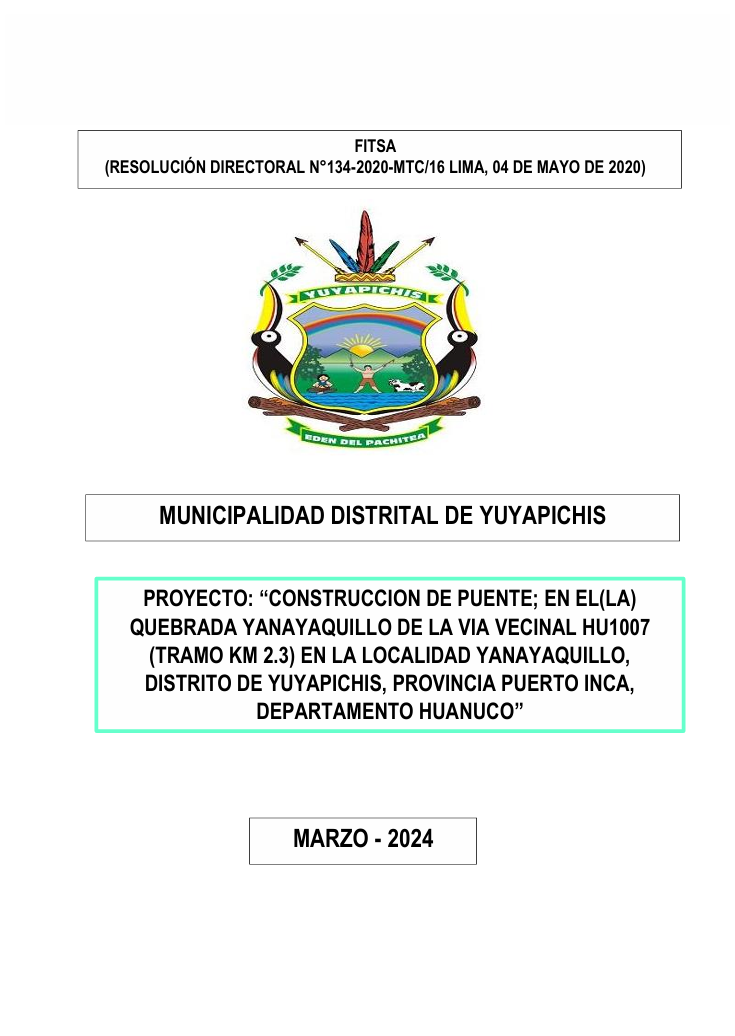 FITSA
(RESOLUCIÓN DIRECTORAL N°134-2020-MTC/16 LIMA, 04 DE MAYO DE 2020)

YUYAPICHIS

EDEN DEL PACHITEA

MUNICIPALIDAD DISTRITAL DE YUYAPICHIS

PROYECTO: “CONSTRUCCION DE PUENTE; EN EL(LA) QUEBRADA YANAYAQUILLO DE LA VIA VECINAL HU1007 (TRAMO KM 2.3) EN LA LOCALIDAD YANAYAQUILLO, DISTRITO DE YUYAPICHIS, PROVINCIA PUERTO INCA, DEPARTAMENTO HUANUCO”

MARZO - 2024